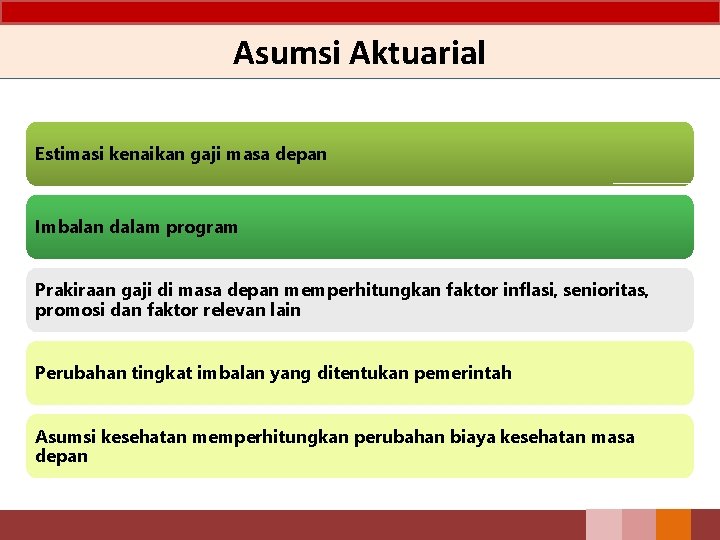 Asumsi Aktuarial

Estimasi kenaikan gaji masa depan

Imbalan dalam program

Prakiraan gaji di masa depan memperhitungkan faktor inflasi, senioritas, promosi dan faktor relevan lain

Perubahan tingkat imbalan yang ditentukan pemerintah

Asumsi kesehatan memperhitungkan perubahan biaya kesehatan masa depan